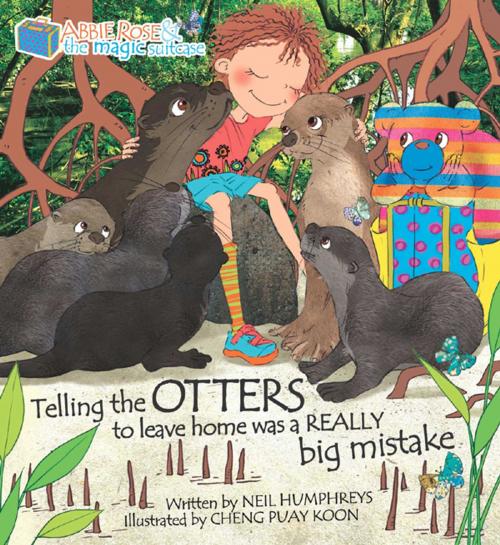 ABBIE ROSE & the magic suitcase

Telling the OTTERS to leave home was a REALLY big mistake

Written by NEIL HUMPHREYS
Illustrated by CHENG PUAY KOON